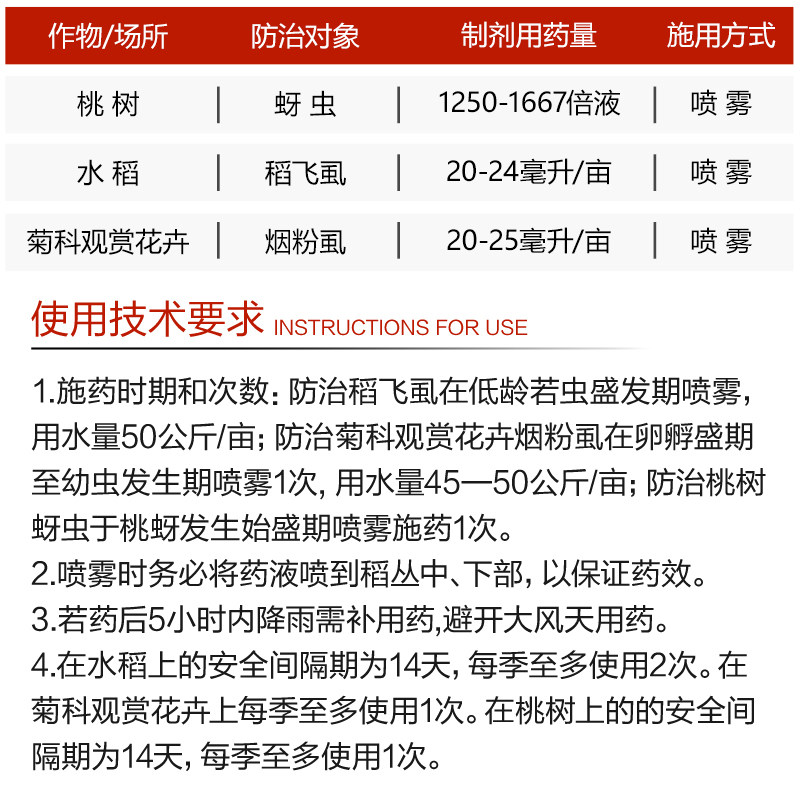 | 作物/场所 | 防治对象 | 制剂用药量 | 施用方式 |
|---|---|---|---|
| 桃 树 | 蚜 虫 | 1250-1667倍液 | 喷 雾 |
| 水 稻 | 稻飞虱 | 20-24毫升/亩 | 喷 雾 |
| 菊科观赏花卉 | 烟粉虱 | 20-25毫升/亩 | 喷 雾 |

使用技术要求 INSTRUCTIONS FOR USE

1.施药时期和次数：防治稻飞虱在低龄若虫盛发期喷雾，用水量50公斤/亩；防治菊科观赏花卉烟粉虱在卵孵盛期至幼虫发生期喷雾1次，用水量45—50公斤/亩；防治桃树蚜虫于桃蚜发生始盛期喷雾施药1次。
2.喷雾时务必将药液喷到稻丛中、下部，以保证药效。
3.若药后5小时内降雨需补用药,避开大风天用药。
4.在水稻上的安全间隔期为14天，每季至多使用2次。在菊科观赏花卉上每季至多使用1次。在桃树上的的安全间隔期为14天，每季至多使用1次。